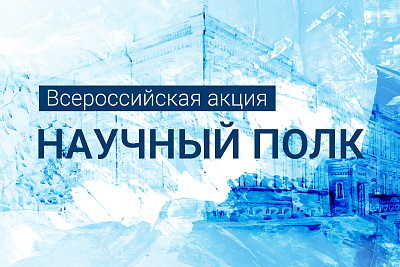 Всероссийская акция

НАУЧНЫЙ ПОЛК